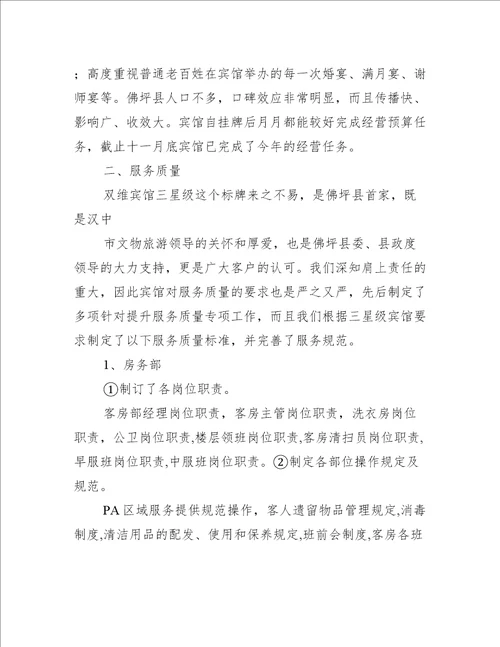 ；高度重视普通老百姓在宾馆举办的每一次婚宴、满月宴、谢师宴等。佛坪县人口不多，口碑效应非常明显，而且传播快、影响广、收效大。宾馆自挂牌后月月都能较好完成经营预算任务，截止十一月底宾馆已完成了今年的经营任务。

二、服务质量

双维宾馆三星级这个标牌来之不易，是佛坪县首家，既是汉中

市文物旅游领导的关怀和厚爱，也是佛坪县委、县政度领导的大力支持，更是广大客户的认可。我们深知肩上责任的重大，因此宾馆对服务质量的要求也是严之又严，先后制定了多项针对提升服务质量专项工作，而且我们根据三星级宾馆要求制定了以下服务质量标准，并完善了服务规范。

1、房务部

①制订了各岗位职责。

客房部经理岗位职责，客房主管岗位职责，洗衣房岗位职责，公卫岗位职责,楼层领班岗位职责,客房清扫员岗位职责,早服班岗位职责,中服班岗位职责。②制定各部位操作规定及规范。

PA区域服务提供规范操作，客人遗留物品管理规定,消毒制度,清洁用品的配发、使用和保养规定,班前会制度,客房各班